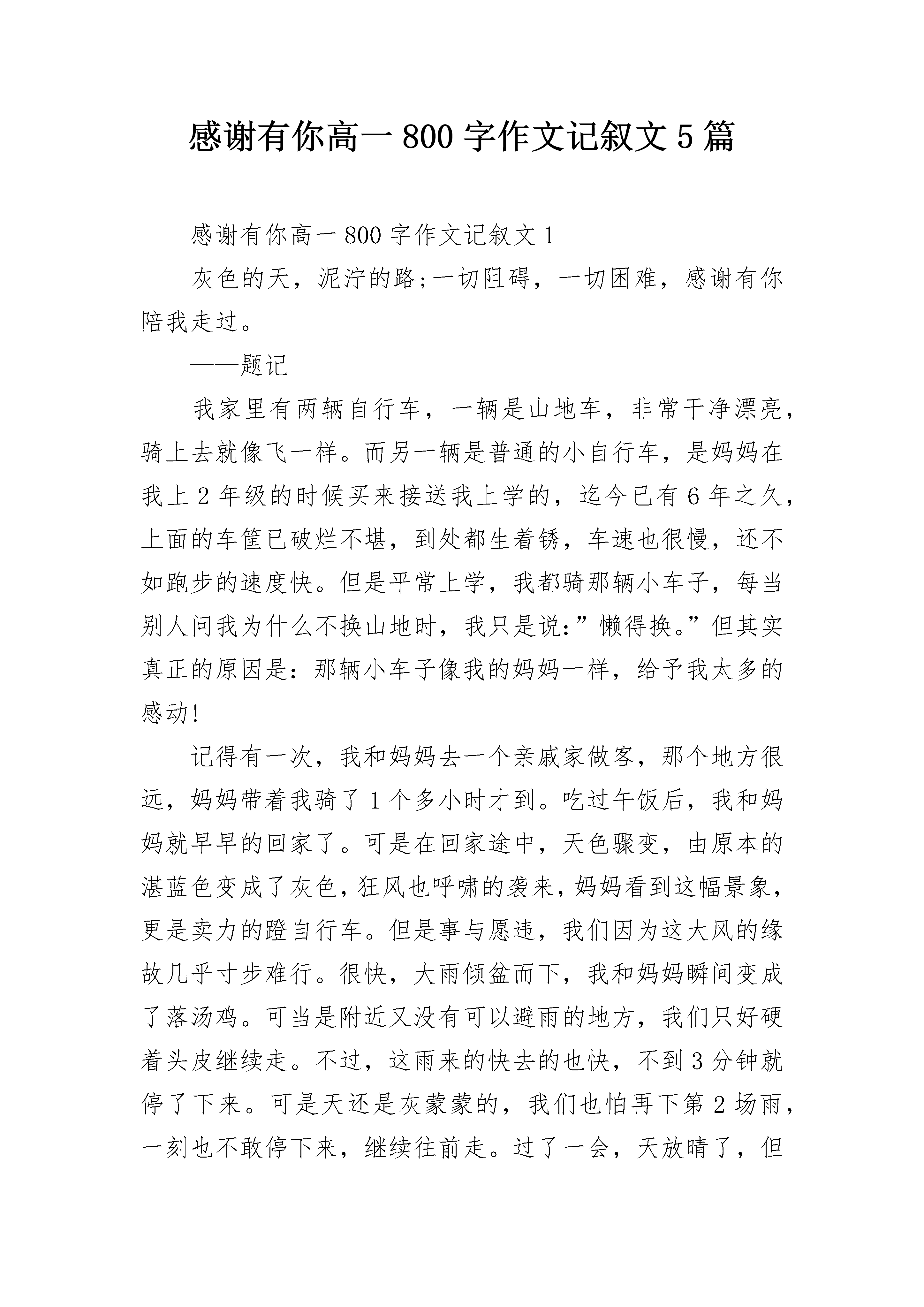 感谢有你高一800字作文记叙文5篇

感谢有你高一800字作文记叙文1

灰色的天，泥泞的路;一切阻碍，一切困难，感谢有你陪我走过。

——题记

我家里有两辆自行车，一辆是山地车，非常干净漂亮，骑上去就像飞一样。而另一辆是普通的小自行车，是妈妈在我上2年级的时候买来接送我上学的，迄今已有6年之久，上面的车筐已破烂不堪，到处都生着锈，车速也很慢，还不如跑步的速度快。但是平常上学，我都骑那辆小车子，每当别人问我为什么不换山地时，我只是说:”懒得换。”但其实真正的原因是：那辆小车子像我的妈妈一样，给予我太多的感动!

记得有一次，我和妈妈去一个亲戚家做客，那个地方很远，妈妈带着我骑了1个多小时才到。吃过午饭后，我和妈妈就早早的回家了。可是在回家途中，天色骤变，由原本的湛蓝色变成了灰色，狂风也呼啸的袭来，妈妈看到这幅景象，更是卖力的蹬自行车。但是事与愿违，我们因为这大风的缘故几乎寸步难行。很快，大雨倾盆而下，我和妈妈瞬间变成了落汤鸡。可当是附近又没有可以避雨的地方，我们只好硬着头皮继续走。不过，这雨来的快去的也快，不到3分钟就停了下来。可是天还是灰蒙蒙的，我们也怕再下第2场雨，一刻也不敢停下来，继续往前走。过了一会，天放晴了，但